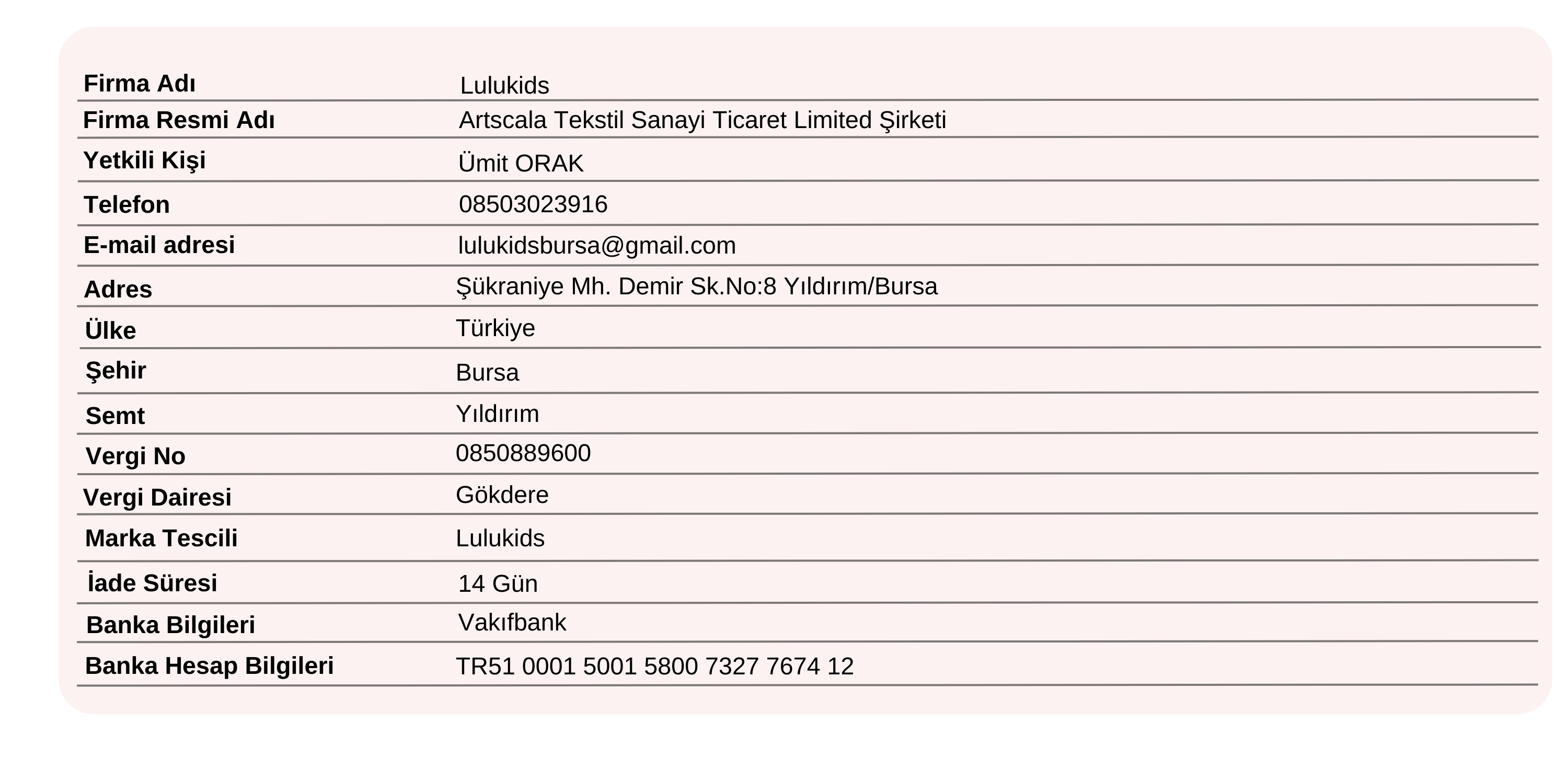 | Firma Adı | Lulukids |
|---|---|
| Firma Resmi Adı | Artscala Tekstil Sanayi Ticaret Limited Şirketi |
| Yetkili Kişi | Ümit ORAK |
| Telefon | 08503023916 |
| E-mail adresi | lulukidsbursa@gmail.com |
| Adres | Şükraniye Mh. Demir Sk.No:8 Yıldırım/Bursa |
| Ülke | Türkiye |
| Şehir | Bursa |
| Semt | Yıldırım |
| Vergi No | 0850889600 |
| Vergi Dairesi | Gökdere |
| Marka Tescili | Lulukids |
| İade Süresi | 14 Gün |
| Banka Bilgileri | Vakıfbank |
| Banka Hesap Bilgileri | TR51 0001 5001 5800 7327 7674 12 |